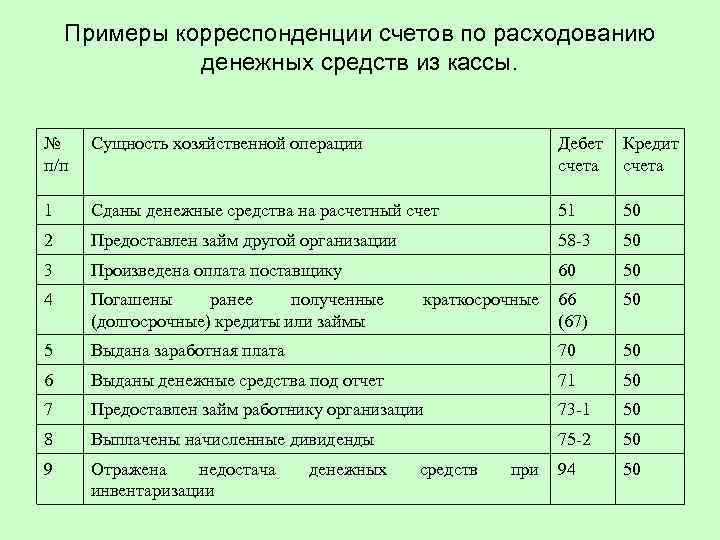 Примеры корреспонденции счетов по расходованию денежных средств из кассы.

| № п/п | Сущность хозяйственной операции | Дебет счета | Кредит счета |
|---|---|---|---|
| 1 | Сданы денежные средства на расчетный счет | 51 | 50 |
| 2 | Предоставлен займ другой организации | 58-3 | 50 |
| 3 | Произведена оплата поставщику | 60 | 50 |
| 4 | Погашены ранее полученные краткосрочные (долгосрочные) кредиты или займы | 66 (67) | 50 |
| 5 | Выдана заработная плата | 70 | 50 |
| 6 | Выданы денежные средства под отчет | 71 | 50 |
| 7 | Предоставлен займ работнику организации | 73-1 | 50 |
| 8 | Выплачены начисленные дивиденды | 75-2 | 50 |
| 9 | Отражена недостача денежных средств при инвентаризации | 94 | 50 |